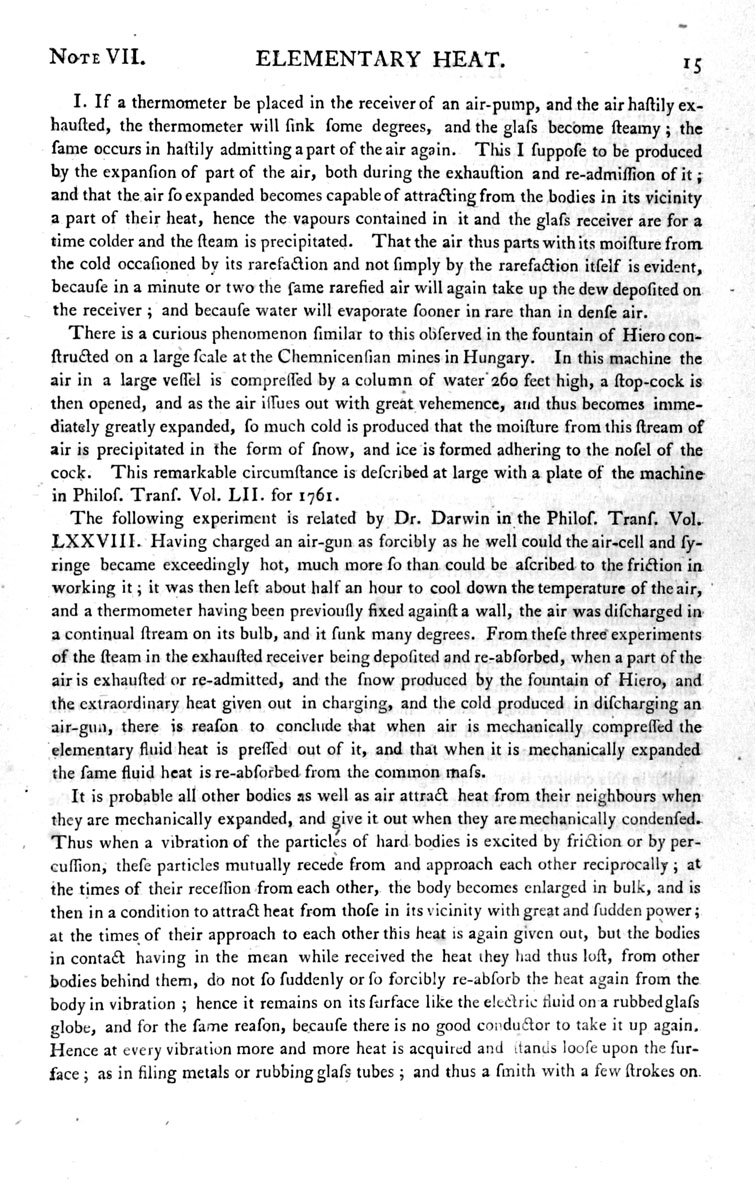 NOTE VII. ELEMENTARY HEAT. 15

I. If a thermometer be placed in the receiver of an air-pump, and the air haſtily exhauſted, the thermometer will ſink ſome degrees, and the glaſs become ſteamy; the ſame occurs in haſtily admitting a part of the air again. This I ſuppoſe to be produced by the expanſion of part of the air, both during the exhauſtion and re-admiſſion of it; and that the air ſo expanded becomes capable of attracting from the bodies in its vicinity a part of their heat, hence the vapours contained in it and the glaſs receiver are for a time colder and the ſteam is precipitated. That the air thus parts with its moiſture from the cold occaſioned by its rarefaction and not ſimply by the rarefaction itſelf is evident, becauſe in a minute or two the ſame rarefied air will again take up the dew depoſited on the receiver; and becauſe water will evaporate ſooner in rare than in denſe air.

There is a curious phenomenon ſimilar to this obſerved in the fountain of Hiero conſtructed on a large ſcale at the Chemnicenſian mines in Hungary. In this machine the air in a large veſſel is compreſſed by a column of water 260 feet high, a ſtop-cock is then opened, and as the air iſſues out with great vehemence, and thus becomes immediately greatly expanded, ſo much cold is produced that the moiſture from this ſtream of air is precipitated in the form of ſnow, and ice is formed adhering to the noſel of the cock. This remarkable circumſtance is deſcribed at large with a plate of the machine in Philoſ. Tranſ. Vol. LII. for 1761.

The following experiment is related by Dr. Darwin in the Philoſ. Tranſ. Vol. LXXVIII. Having charged an air-gun as forcibly as he well could the air-cell and ſyringe became exceedingly hot, much more ſo than could be aſcribed to the friction in working it; it was then left about half an hour to cool down the temperature of the air, and a thermometer having been previouſly fixed againſt a wall, the air was diſcharged in a continual ſtream on its bulb, and it ſunk many degrees. From theſe three experiments of the ſteam in the exhauſted receiver being depoſited and re-abſorbed, when a part of the air is exhauſted or re-admitted, and the ſnow produced by the fountain of Hiero, and the extraordinary heat given out in charging, and the cold produced in diſcharging an air-gun, there is reaſon to conclude that when air is mechanically compreſſed the elementary fluid heat is preſſed out of it, and that when it is mechanically expanded the ſame fluid heat is re-abſorbed from the common maſs.

It is probable all other bodies as well as air attract heat from their neighbours when they are mechanically expanded, and give it out when they are mechanically condenſed. Thus when a vibration of the particles of hard bodies is excited by friction or by percuſſion, theſe particles mutually recede from and approach each other reciprocally; at the times of their receſſion from each other, the body becomes enlarged in bulk, and is then in a condition to attract heat from thoſe in its vicinity with great and ſudden power; at the times of their approach to each other this heat is again given out, but the bodies in contact having in the mean while received the heat they had thus loſt, from other bodies behind them, do not ſo ſuddenly or ſo forcibly re-abſorb the heat again from the body in vibration; hence it remains on its ſurface like the electric fluid on a rubbed glaſs globe, and for the ſame reaſon, becauſe there is no good conductor to take it up again. Hence at every vibration more and more heat is acquired and ſtands looſe upon the ſurface; as in filing metals or rubbing glaſs tubes; and thus a ſmith with a few ſtrokes on